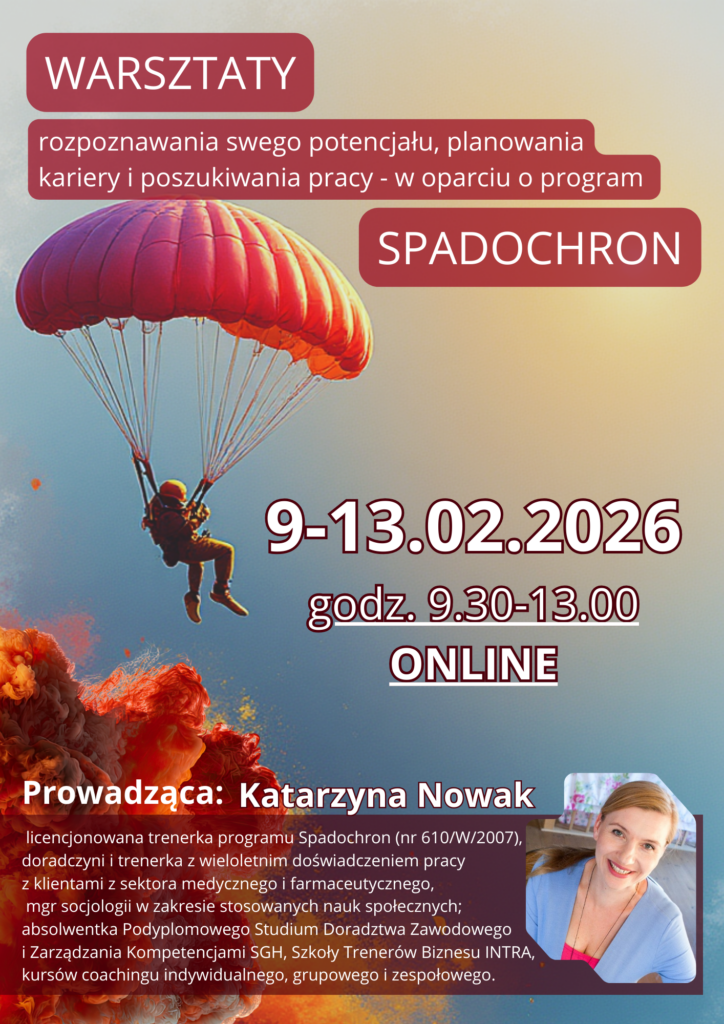 WARSZTATY

rozpoznawania swego potencjału, planowania kariery i poszukiwania pracy - w oparciu o program

SPADOCHRON

9-13.02.2026

godz. 9.30-13.00

ONLINE

Prowadząca: Katarzyna Nowak

licencjonowana trenerka programu Spadochron (nr 610/W/2007), doradczyni i trenerka z wieloletnim doświadczeniem pracy z klientami z sektora medycznego i farmaceutycznego, mgr socjologii w zakresie stosowanych nauk społecznych; absolwentka Podyplomowego Studium Doradztwa Zawodowego i Zarządzania Kompetencjami SGH, Szkoły Trenerów Biznesu INTRA, kursów coachingu indywidualnego, grupowego i zespołowego.